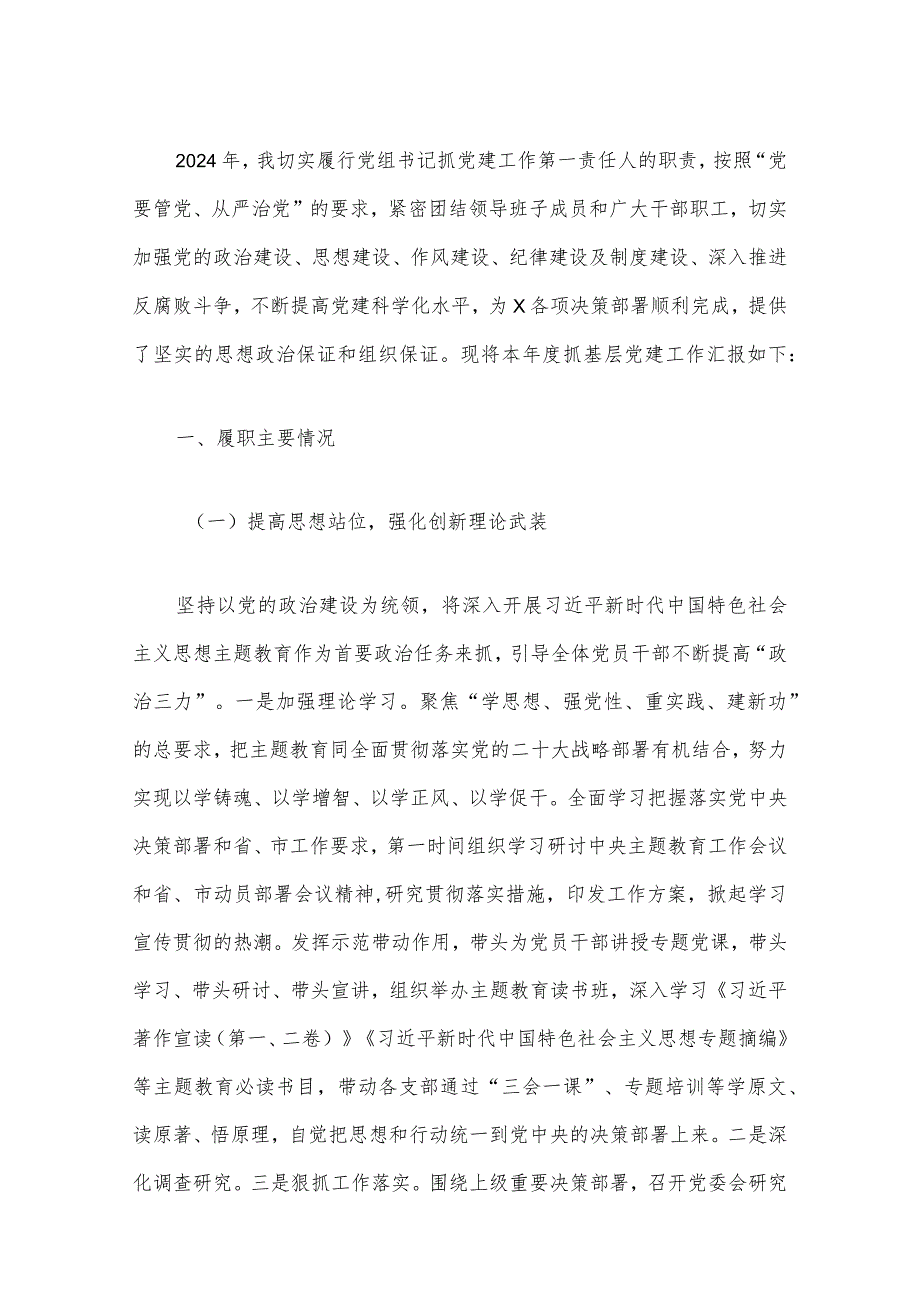 2024年，我切实履行党组书记抓党建工作第一责任人的职责，按照“党要管党、从严治党”的要求，紧密团结领导班子成员和广大干部职工，切实加强党的政治建设、思想建设、作风建设、纪律建设及制度建设、深入推进反腐败斗争，不断提高党建科学化水平，为X各项决策部署顺利完成，提供了坚实的思想政治保证和组织保证。现将本年度抓基层党建工作汇报如下：

一、履职主要情况

（一）提高思想站位，强化创新理论武装

坚持以党的政治建设为统领，将深入开展习近平新时代中国特色社会主义思想主题教育作为首要政治任务来抓，引导全体党员干部不断提高“政治三力”。一是加强理论学习。聚焦“学思想、强党性、重实践、建新功”的总要求，把主题教育同全面贯彻落实党的二十大战略部署有机结合，努力实现以学铸魂、以学增智、以学正风、以学促干。全面学习把握落实党中央决策部署和省、市工作要求，第一时间组织学习研讨中央主题教育工作会议和省、市动员部署会议精神，研究贯彻落实措施，印发工作方案，掀起学习宣传贯彻的热潮。发挥示范带动作用，带头为党员干部讲授专题党课，带头学习、带头研讨、带头宣讲，组织举办主题教育读书班，深入学习《习近平著作宣读（第一、二卷）》《习近平新时代中国特色社会主义思想专题摘编》等主题教育必读书目，带动各支部通过“三会一课”、专题培训等学原文、读原著、悟原理，自觉把思想和行动统一到党中央的决策部署上来。二是深化调查研究。三是狠抓工作落实。围绕上级重要决策部署，召开党委会研究